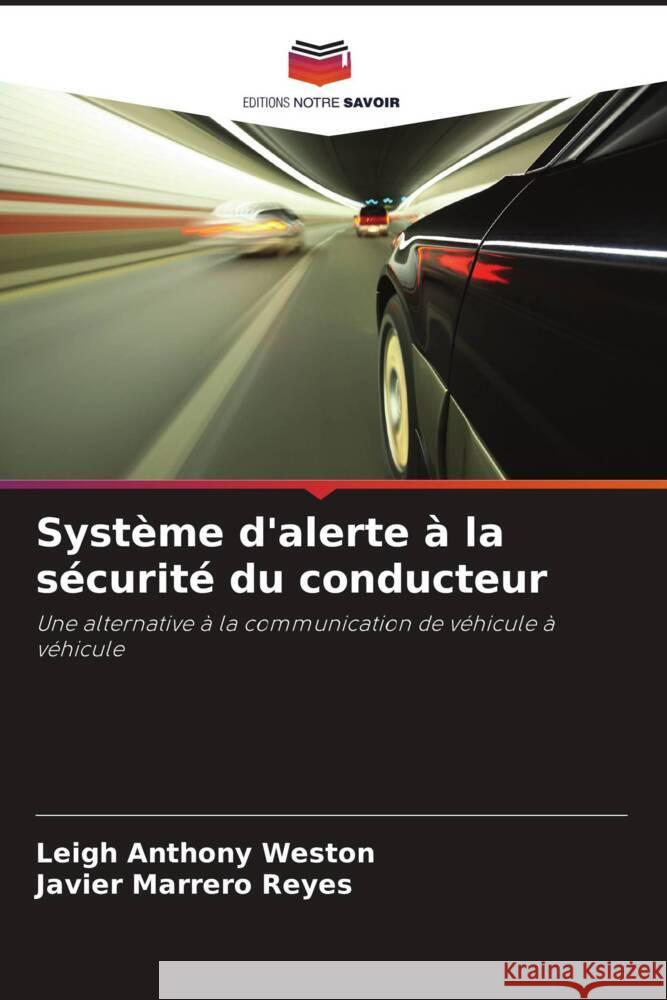 EDITIONS NOTRE SAVOIR

Système d'alerte à la sécurité du conducteur

Une alternative à la communication de véhicule à véhicule

Leigh Anthony Weston
Javier Marrero Reyes